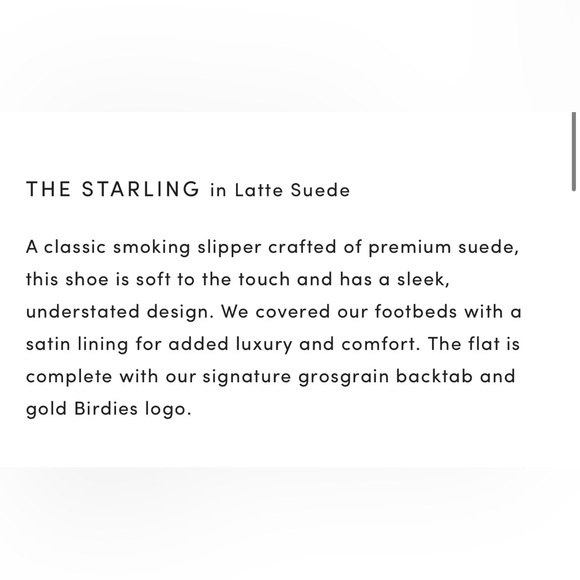 THE STARLING in Latte Suede

A classic smoking slipper crafted of premium suede, this shoe is soft to the touch and has a sleek, understated design. We covered our footbeds with a satin lining for added luxury and comfort. The flat is complete with our signature grosgrain backtab and gold Birdies logo.